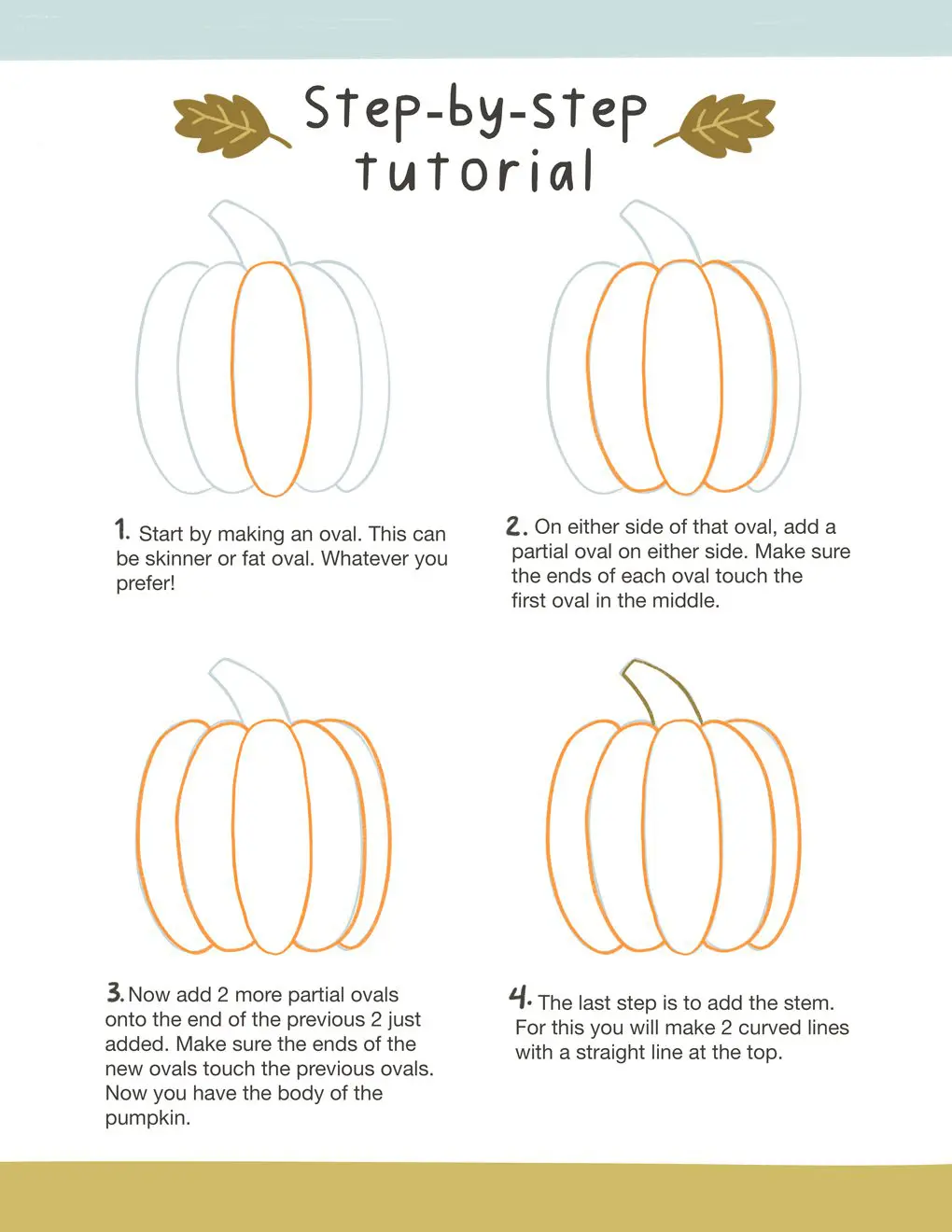 Step-by-step tutorial

1. Start by making an oval. This can be skinner or fat oval. Whatever you prefer!

2. On either side of that oval, add a partial oval on either side. Make sure the ends of each oval touch the first oval in the middle.

3. Now add 2 more partial ovals onto the end of the previous 2 just added. Make sure the ends of the new ovals touch the previous ovals. Now you have the body of the pumpkin.

4. The last step is to add the stem. For this you will make 2 curved lines with a straight line at the top.